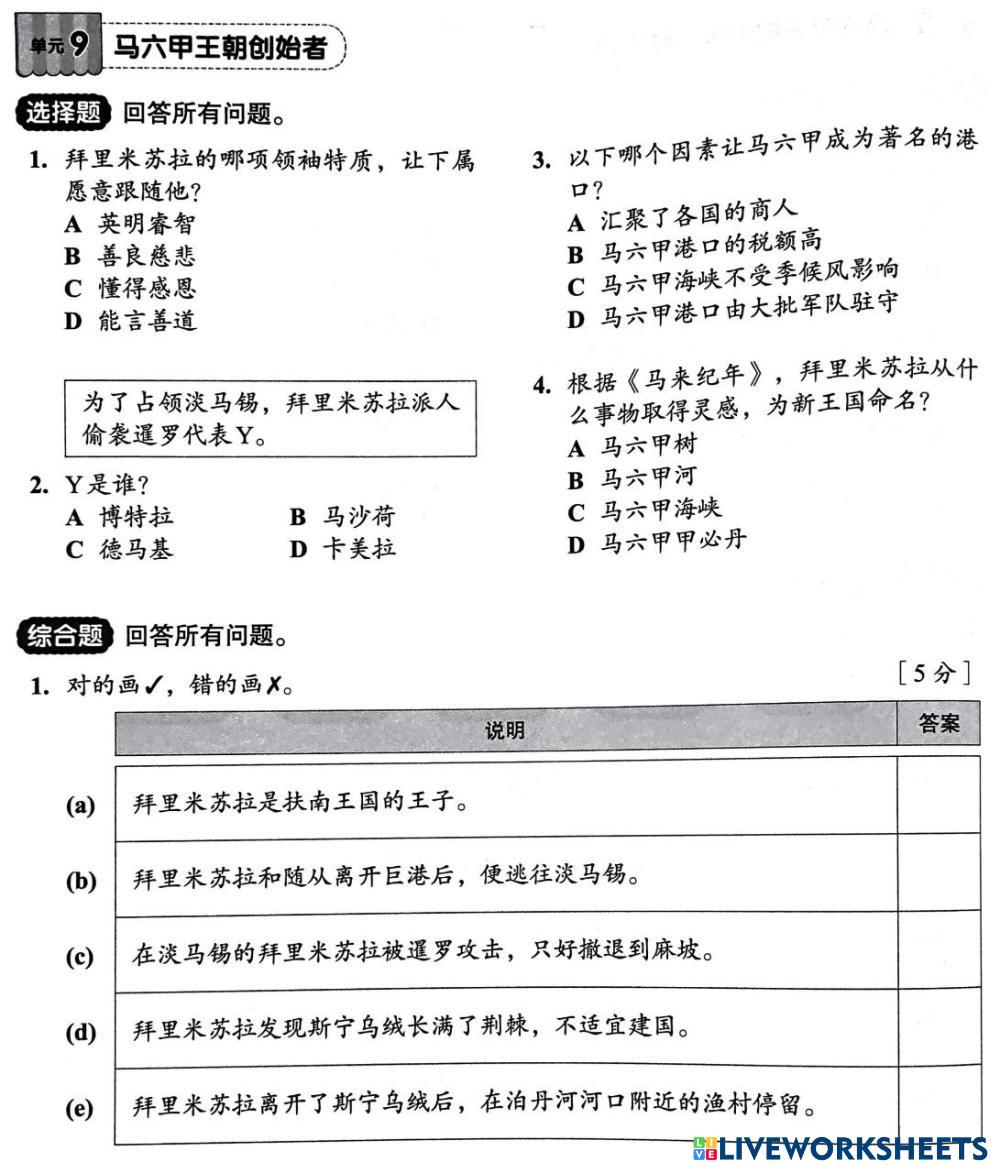 单元 9 马六甲王朝创始者

选择题 回答所有问题。

1. 拜里米苏拉的哪项领袖特质，让下属愿意跟随他？
A 英明睿智
B 善良慈悲
C 懂得感恩
D 能言善道

为了占领淡马锡，拜里米苏拉派人偷袭暹罗代表Y。

2. Y是谁？
A 博特拉
B 马沙荷
C 德马基
D 卡美拉

3. 以下哪个因素让马六甲成为著名的港口？
A 汇聚了各国的商人
B 马六甲港口的税额高
C 马六甲海峡不受季候风影响
D 马六甲港口由大批军队驻守

4. 根据《马来纪年》，拜里米苏拉从什么事物取得灵感，为新王国命名？
A 马六甲树
B 马六甲河
C 马六甲海峡
D 马六甲甲必丹

综合题 回答所有问题。

1. 对的画✓，错的画✗。 [5分]

| | 说明 | 答案 |
|---|---|---|
| (a) | 拜里米苏拉是扶南王国的王子。 | |
| (b) | 拜里米苏拉和随从离开巨港后，便逃往淡马锡。 | |
| (c) | 在淡马锡的拜里米苏拉被暹罗攻击，只好撤退到麻坡。 | |
| (d) | 拜里米苏拉发现斯宁乌绒长满了荆棘，不适宜建国。 | |
| (e) | 拜里米苏拉离开了斯宁乌绒后，在泊丹河河口附近的渔村停留。 | |

LIVEWORKSHEETS